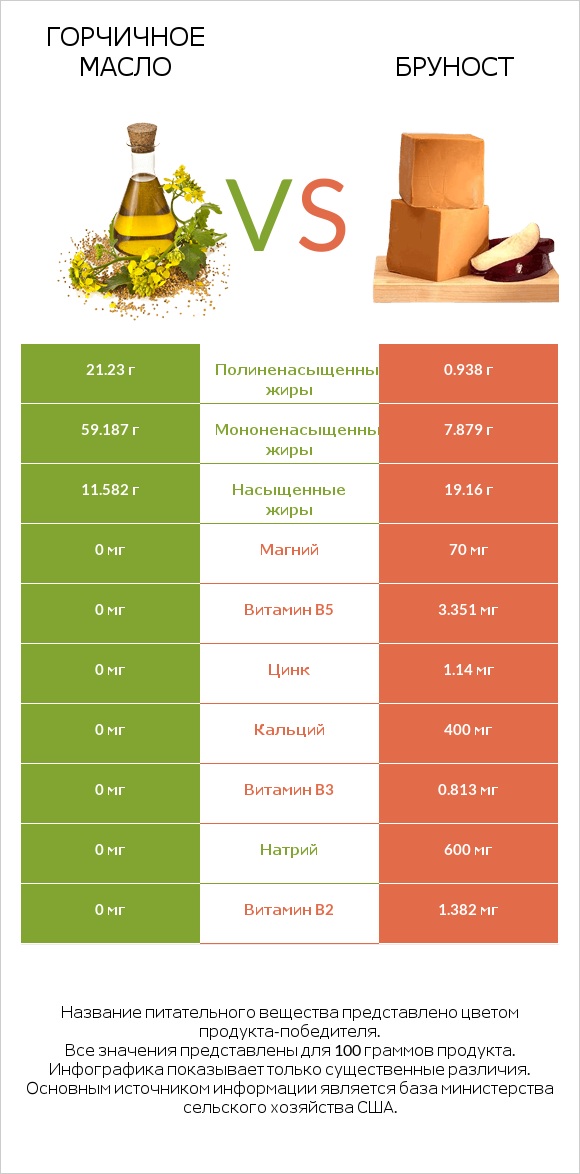 ГОРЧИЧНОЕ МАСЛО

VS

БРУНОСТ

| 21.23 г | Полиненасыщенны жиры | 0.938 г |
|---|---|---|
| 59.187 г | Мононенасыщенны жиры | 7.879 г |
| 11.582 г | Насыщенные жиры | 19.16 г |
| 0 мг | Магний | 70 мг |
| 0 мг | Витамин B5 | 3.351 мг |
| 0 мг | Цинк | 1.14 мг |
| 0 мг | Кальций | 400 мг |
| 0 мг | Витамин B3 | 0.813 мг |
| 0 мг | Натрий | 600 мг |
| 0 мг | Витамин B2 | 1.382 мг |

Название питательного вещества представлено цветом продукта-победителя.
Все значения представлены для 100 граммов продукта.
Инфографика показывает только существенные различия.
Основным источником информации является база министерства сельского хозяйства США.